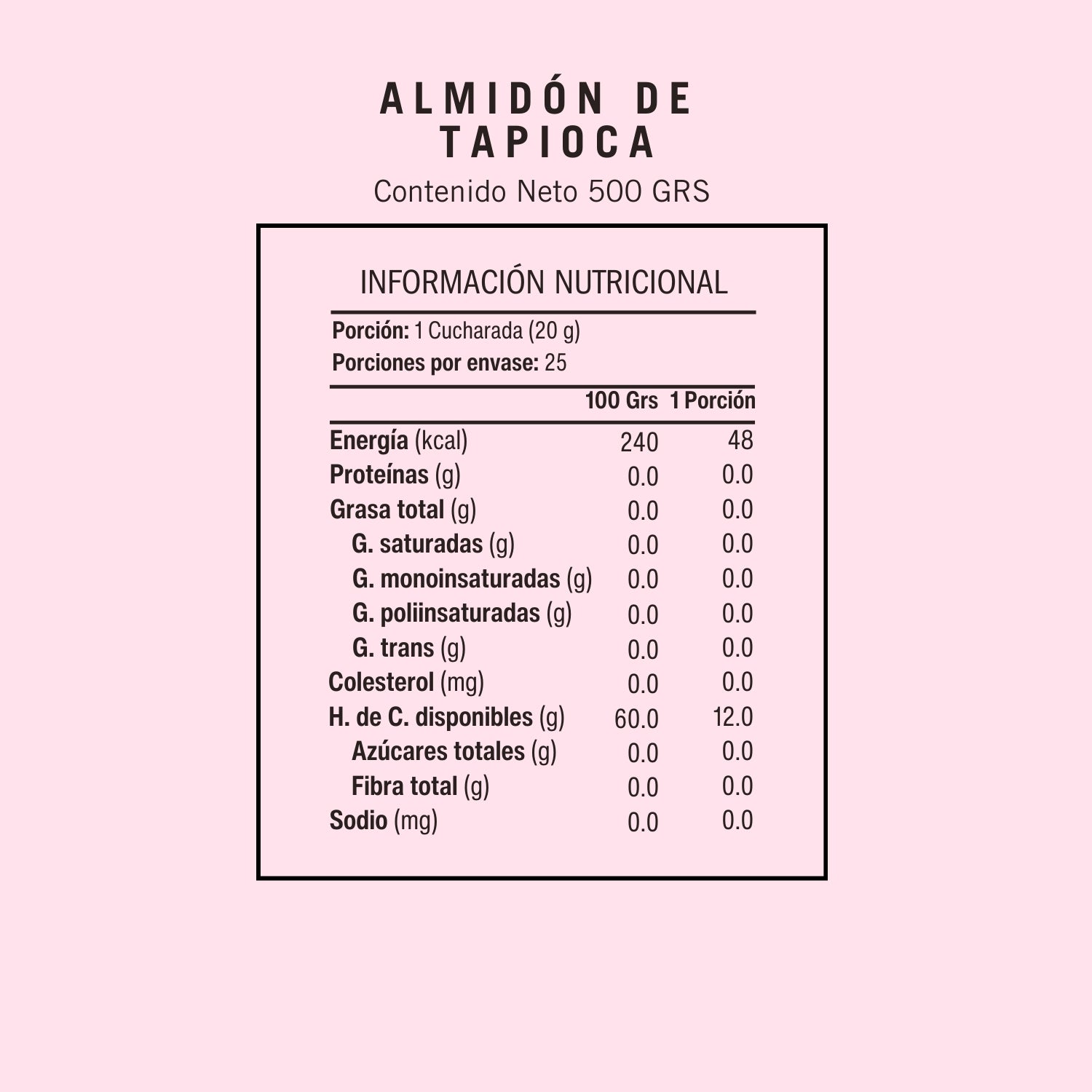 ALMIDÓN DE TAPIOCA

Contenido Neto 500 GRS

INFORMACIÓN NUTRICIONAL

Porción: 1 Cucharada (20 g)
Porciones por envase: 25

| | 100 Grs | 1 Porción |
|---|---|---|
| Energía (kcal) | 240 | 48 |
| Proteínas (g) | 0.0 | 0.0 |
| Grasa total (g) | 0.0 | 0.0 |
| G. saturadas (g) | 0.0 | 0.0 |
| G. monoinsaturadas (g) | 0.0 | 0.0 |
| G. poliinsaturadas (g) | 0.0 | 0.0 |
| G. trans (g) | 0.0 | 0.0 |
| Colesterol (mg) | 0.0 | 0.0 |
| H. de C. disponibles (g) | 60.0 | 12.0 |
| Azúcares totales (g) | 0.0 | 0.0 |
| Fibra total (g) | 0.0 | 0.0 |
| Sodio (mg) | 0.0 | 0.0 |